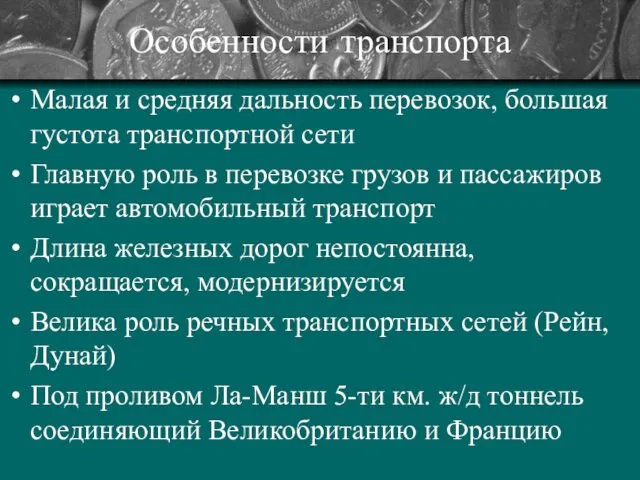 Особенности транспорта

• Малая и средняя дальность перевозок, большая густота транспортной сети
• Главную роль в перевозке грузов и пассажиров играет автомобильный транспорт
• Длина железных дорог непостоянна, сокращается, модернизируется
• Велика роль речных транспортных сетей (Рейн, Дунай)
• Под проливом Ла-Манш 5-ти км. ж/д тоннель соединяющий Великобританию и Францию